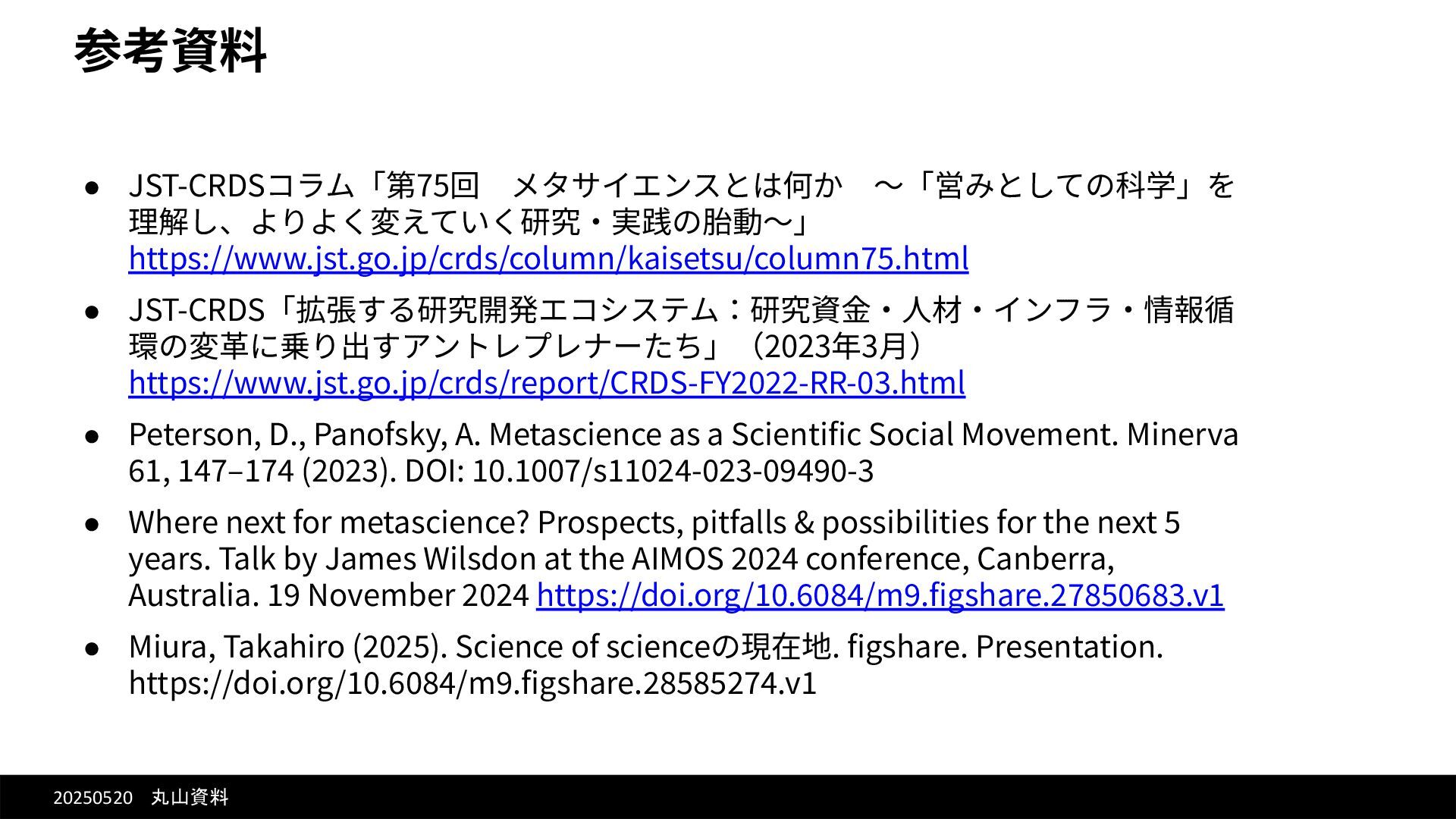 参考資料

• JST-CRDSコラム「第75回　メタサイエンスとは何か　～「営みとしての科学」を理解し、よりよく変えていく研究・実践の胎動～」
https://www.jst.go.jp/crds/column/kaisetsu/column75.html

• JST-CRDS「拡張する研究開発エコシステム：研究資金・人材・インフラ・情報循環の変革に乗り出すアントレプレナーたち」（2023年3月）
https://www.jst.go.jp/crds/report/CRDS-FY2022-RR-03.html

• Peterson, D., Panofsky, A. Metascience as a Scientific Social Movement. Minerva 61, 147–174 (2023). DOI: 10.1007/s11024-023-09490-3

• Where next for metascience? Prospects, pitfalls & possibilities for the next 5 years. Talk by James Wilsdon at the AIMOS 2024 conference, Canberra, Australia. 19 November 2024 https://doi.org/10.6084/m9.figshare.27850683.v1

• Miura, Takahiro (2025). Science of scienceの現在地. figshare. Presentation. https://doi.org/10.6084/m9.figshare.28585274.v1

20250520　丸山資料